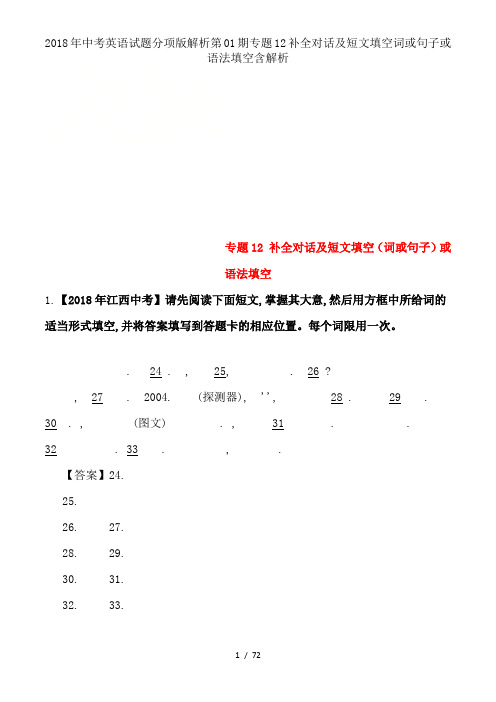 2018年中考英语试题分项版解析第01期专题12补全对话及短文填空词或句子或语法填空含解析

专题12 补全对话及短文填空（词或句子）或语法填空

1.【2018年江西中考】请先阅读下面短文,掌握其大意,然后用方框中所给词的适当形式填空,并将答案填写到答题卡的相应位置。每个词限用一次。

. 24 . , 25, . 26 ?

, 27 . 2004. (探测器), '', 28 . 29 .

30 . , (图文) . , 31 . .

32 . 33 . , .

【答案】24.

25.

26. 27.

28. 29.

30. 31.

32. 33.

1 / 72